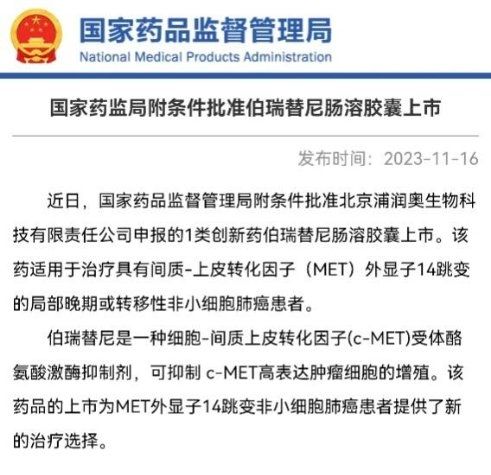 国家药品监督管理局
National Medical Products Administration

国家药监局附条件批准伯瑞替尼肠溶胶囊上市

发布时间：2023-11-16

近日，国家药品监督管理局附条件批准北京浦润奥生物科技有限责任公司申报的1类创新药伯瑞替尼肠溶胶囊上市。该药适用于治疗具有间质-上皮转化因子（MET）外显子14跳变的局部晚期或转移性非小细胞肺癌患者。

伯瑞替尼是一种细胞-间质上皮转化因子(c-MET)受体酪氨酸激酶抑制剂，可抑制 c-MET高表达肿瘤细胞的增殖。该药品的上市为MET外显子14跳变非小细胞肺癌患者提供了新的治疗选择。